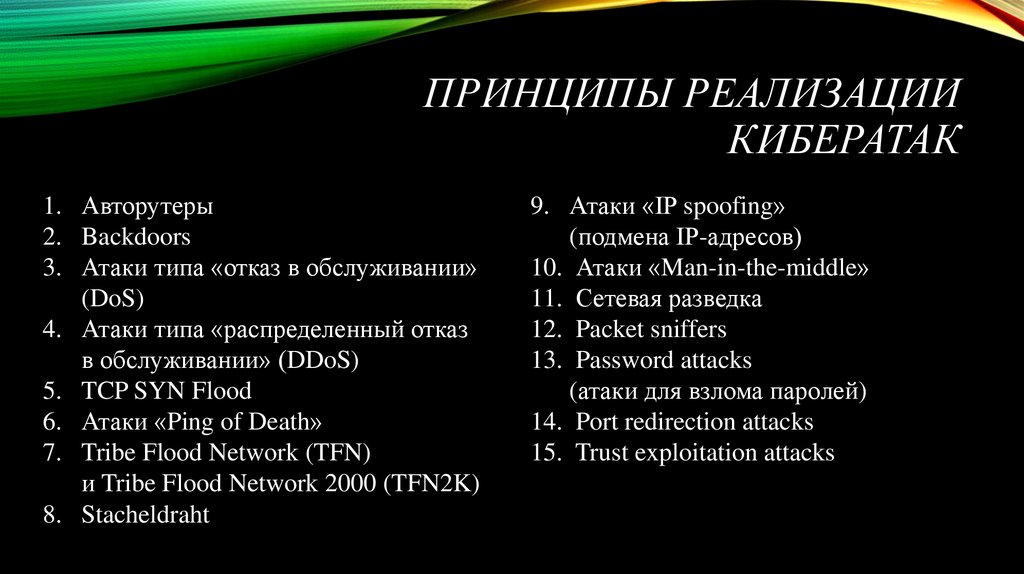 ПРИНЦИПЫ РЕАЛИЗАЦИИ КИБЕРАТАК

1. Авторутеры
2. Backdoors
3. Атаки типа «отказ в обслуживании» (DoS)
4. Атаки типа «распределенный отказ в обслуживании» (DDoS)
5. TCP SYN Flood
6. Атаки «Ping of Death»
7. Tribe Flood Network (TFN) и Tribe Flood Network 2000 (TFN2K)
8. Stacheldraht

9. Атаки «IP spoofing» (подмена IP-адресов)
10. Атаки «Man-in-the-middle»
11. Сетевая разведка
12. Packet sniffers
13. Password attacks (атаки для взлома паролей)
14. Port redirection attacks
15. Trust exploitation attacks